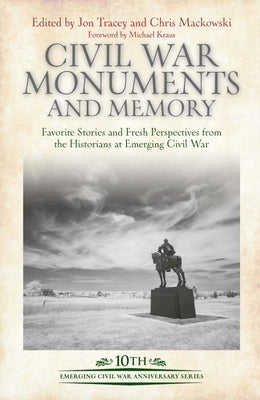 Edited by Jon Tracey and Chris Mackowski
Foreword by Michael Kraus

CIVIL WAR MONUMENTS AND MEMORY

Favorite Stories and Fresh Perspectives from the Historians at Emerging Civil War

10TH
EMERGING CIVIL WAR ANNIVERSARY SERIES